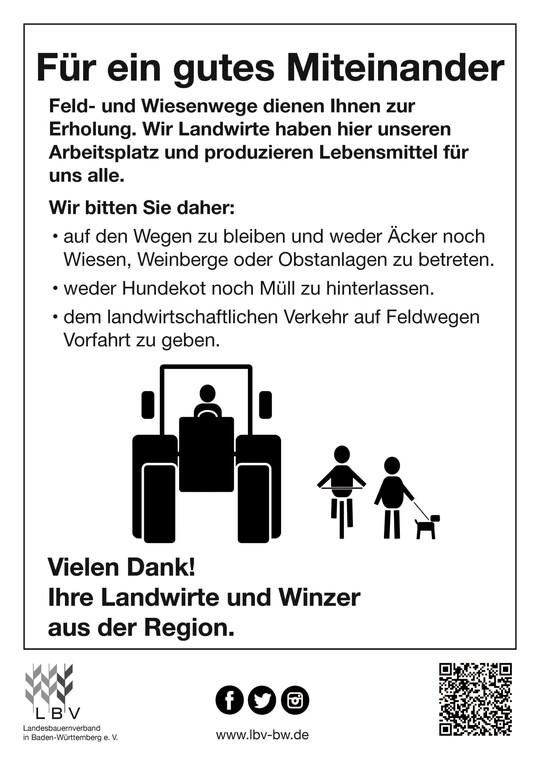 Für ein gutes Miteinander

Feld- und Wiesenwege dienen Ihnen zur Erholung. Wir Landwirte haben hier unseren Arbeitsplatz und produzieren Lebensmittel für uns alle.

Wir bitten Sie daher:

• auf den Wegen zu bleiben und weder Äcker noch Wiesen, Weinberge oder Obstanlagen zu betreten.
• weder Hundekot noch Müll zu hinterlassen.
• dem landwirtschaftlichen Verkehr auf Feldwegen Vorfahrt zu geben.

Vielen Dank!
Ihre Landwirte und Winzer aus der Region.

LBV
Landesbauernverband in Baden-Württemberg e. V.

www.lbv-bw.de